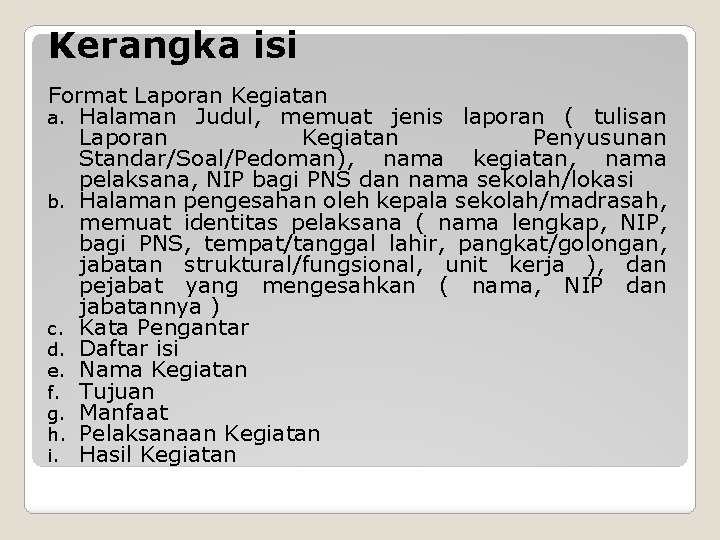 Kerangka isi

Format Laporan Kegiatan
a. Halaman Judul, memuat jenis laporan ( tulisan Laporan Kegiatan Penyusunan Standar/Soal/Pedoman), nama kegiatan, nama pelaksana, NIP bagi PNS dan nama sekolah/lokasi
b. Halaman pengesahan oleh kepala sekolah/madrasah, memuat identitas pelaksana ( nama lengkap, NIP, bagi PNS, tempat/tanggal lahir, pangkat/golongan, jabatan struktural/fungsional, unit kerja ), dan pejabat yang mengesahkan ( nama, NIP dan jabatannya )
c. Kata Pengantar
d. Daftar isi
e. Nama Kegiatan
f. Tujuan
g. Manfaat
h. Pelaksanaan Kegiatan
i. Hasil Kegiatan